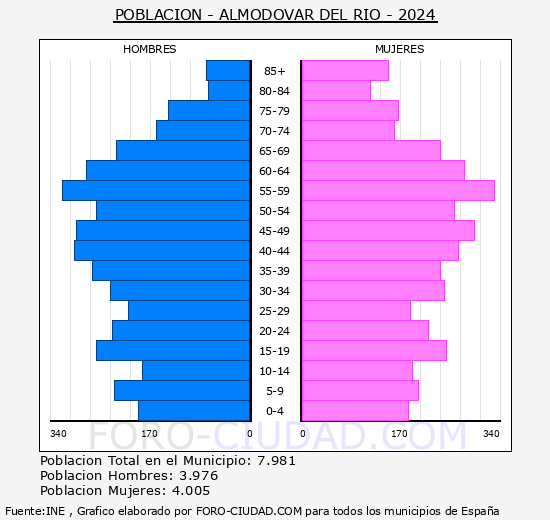 POBLACION - ALMODOVAR DEL RIO - 2024

HOMBRES

MUJERES

85+
80-84
75-79
70-74
65-69
60-64
55-59
50-54
45-49
40-44
35-39
30-34
25-29
20-24
15-19
10-14
5-9
0-4

340 170 0

0 170 340

FORO-CIUDAD.COM

Poblacion Total en el Municipio: 7.981
Poblacion Hombres: 3.976
Poblacion Mujeres: 4.005

Fuente:INE , Grafico elaborado por FORO-CIUDAD.COM para todos los municipios de España